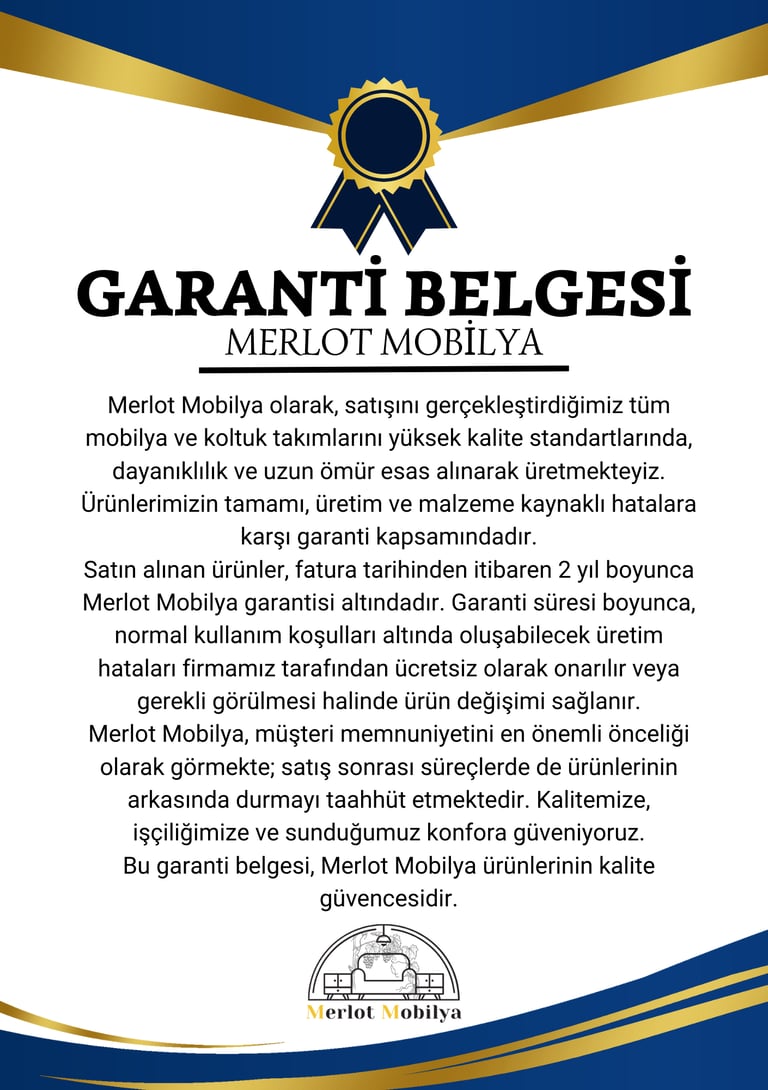 GARANTİ BELGESİ
MERLOT MOBİLYA

Merlot Mobilya olarak, satışını gerçekleştirdiğimiz tüm mobilya ve koltuk takımlarını yüksek kalite standartlarında, dayanıklılık ve uzun ömür esas alınarak üretmekteyiz. Ürünlerimizin tamamı, üretim ve malzeme kaynaklı hatalara karşı garanti kapsamındadır.
Satın alınan ürünler, fatura tarihinden itibaren 2 yıl boyunca Merlot Mobilya garantisi altındadır. Garanti süresi boyunca, normal kullanım koşulları altında oluşabilecek üretim hataları firmamız tarafından ücretsiz olarak onarılır veya gerekli görülmesi halinde ürün değişimi sağlanır.
Merlot Mobilya, müşteri memnuniyetini en önemli önceliği olarak görmekte; satış sonrası süreçlerde de ürünlerinin arkasında durmayı taahhüt etmektedir. Kalitemize, işçiliğimize ve sunduğumuz konfora güveniyoruz.
Bu garanti belgesi, Merlot Mobilya ürünlerinin kalite güvencesidir.

Merlot Mobilya